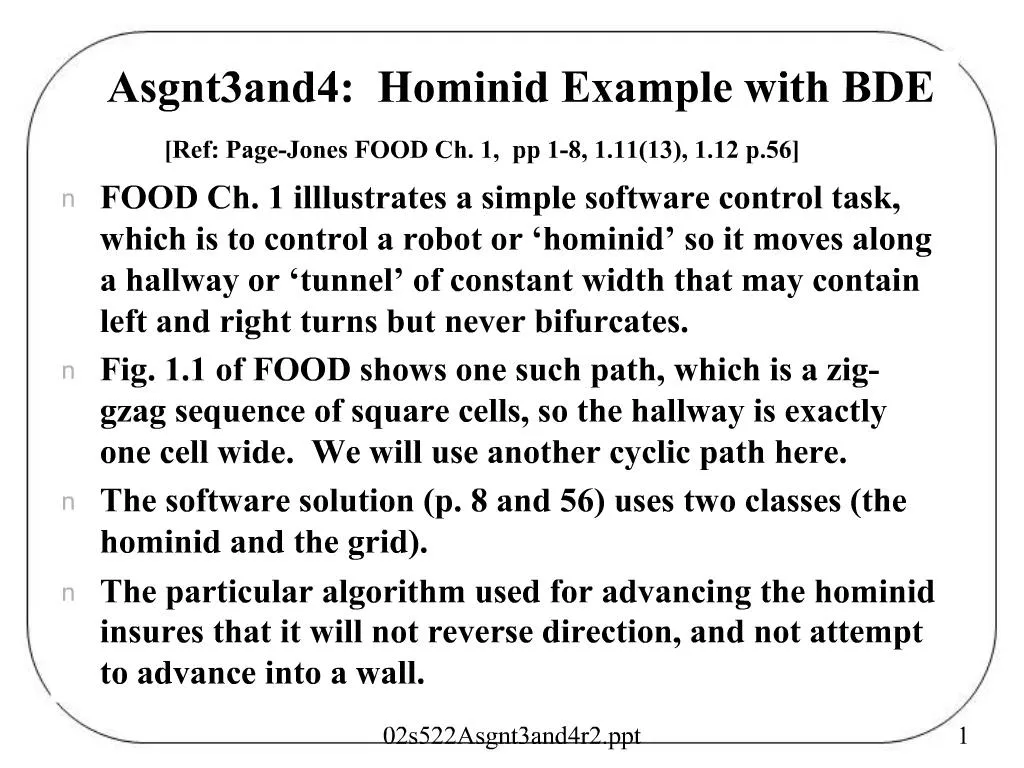 Asgnt3and4: Hominid Example with BDE

[Ref: Page-Jones FOOD Ch. 1, pp 1-8, 1.11(13), 1.12 p.56]

n FOOD Ch. 1 illlustrates a simple software control task, which is to control a robot or ‘hominid’ so it moves along a hallway or ‘tunnel’ of constant width that may contain left and right turns but never bifurcates.

n Fig. 1.1 of FOOD shows one such path, which is a zig-gzag sequence of square cells, so the hallway is exactly one cell wide. We will use another cyclic path here.

n The software solution (p. 8 and 56) uses two classes (the hominid and the grid).

n The particular algorithm used for advancing the hominid insures that it will not reverse direction, and not attempt to advance into a wall.

02s522Asgnt3and4r2.ppt

1